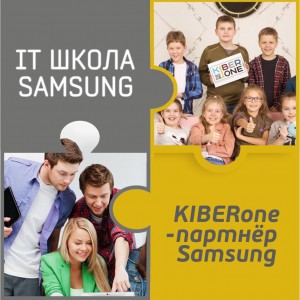 IT ШКОЛА SAMSUNG

KIBER ONE

KIBERone -партнёр Samsung